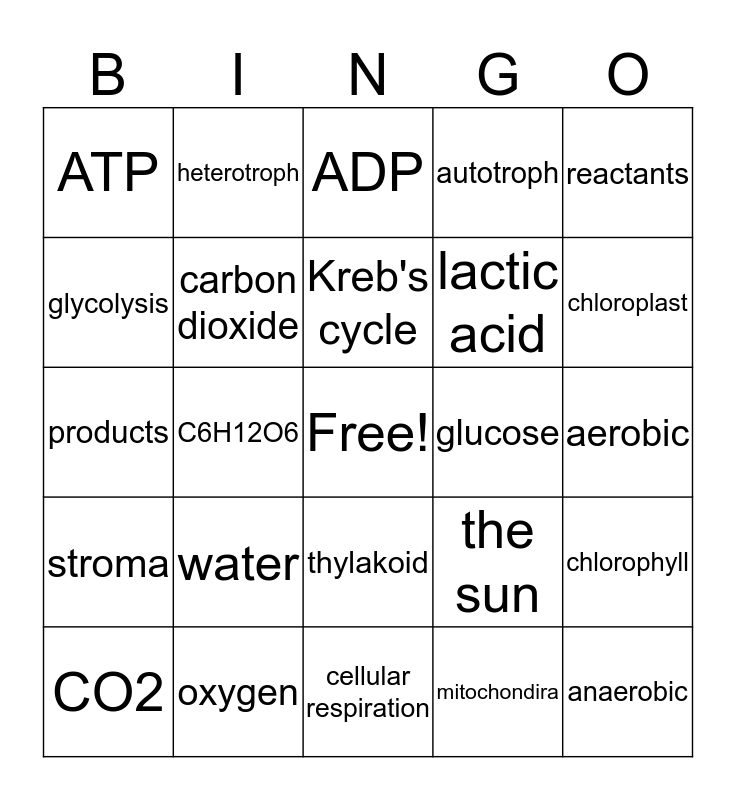 | B | I | N | G | O |
|---|---|---|---|---|
| ATP | heterotroph | ADP | autotroph | reactants |
| glycolysis | carbon dioxide | Kreb's cycle | lactic acid | chloroplast |
| products | C6H12O6 | Free! | glucose | aerobic |
| stroma | water | thylakoid | the sun | chlorophyll |
| CO2 | oxygen | cellular respiration | mitochondira | anaerobic |